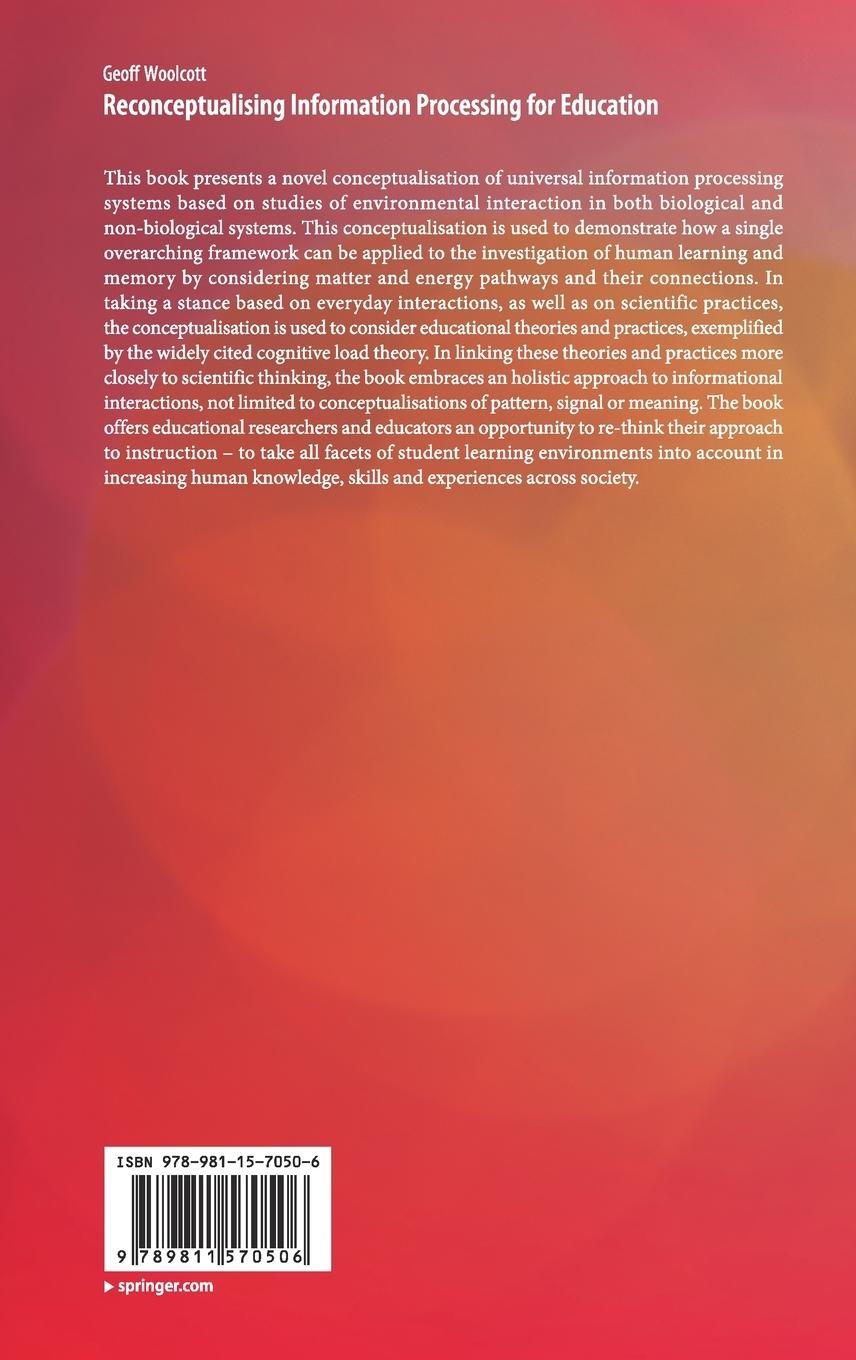 Geoff Woolcott
Reconceptualising Information Processing for Education

This book presents a novel conceptualisation of universal information processing systems based on studies of environmental interaction in both biological and non-biological systems. This conceptualisation is used to demonstrate how a single overarching framework can be applied to the investigation of human learning and memory by considering matter and energy pathways and their connections. In taking a stance based on everyday interactions, as well as on scientific practices, the conceptualisation is used to consider educational theories and practices, exemplified by the widely cited cognitive load theory. In linking these theories and practices more closely to scientific thinking, the book embraces an holistic approach to informational interactions, not limited to conceptualisations of pattern, signal or meaning. The book offers educational researchers and educators an opportunity to re-think their approach to instruction – to take all facets of student learning environments into account in increasing human knowledge, skills and experiences across society.

ISBN 978-981-15-7050-6

9 789811 570506

▶ springer.com